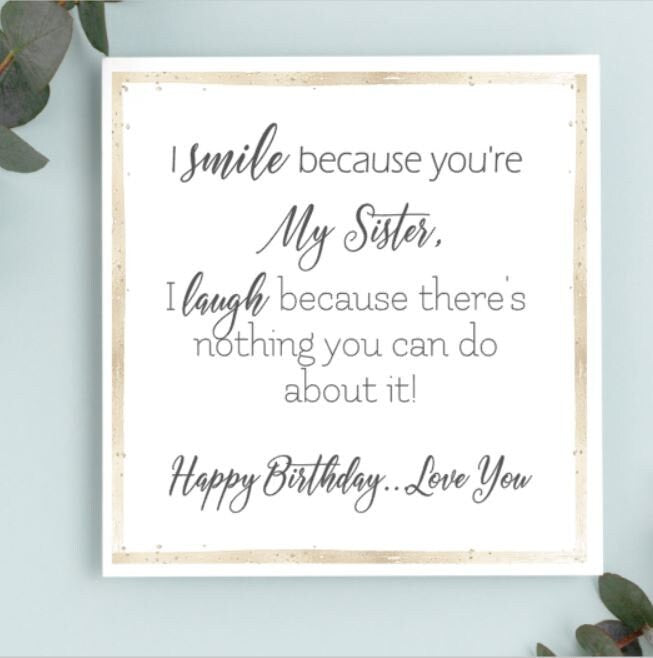 I smile because you're My Sister, I laugh because there's nothing you can do about it!

Happy Birthday..Love You